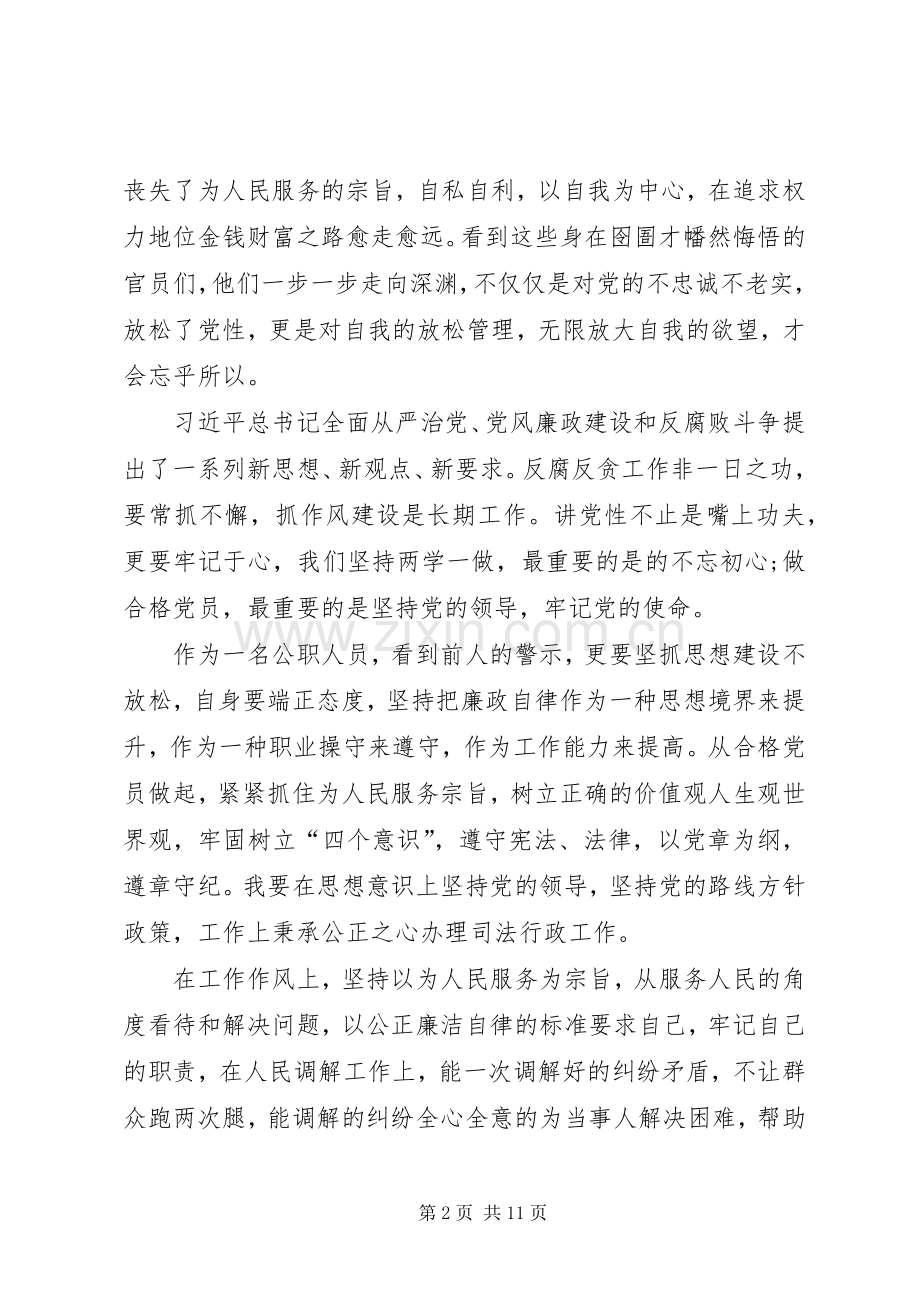 丧失了为人民服务的宗旨，自私自利，以自我为中心，在追求权力地位金钱财富之路愈走愈远。看到这些身在囹圄才幡然悔悟的官员们，他们一步一步走向深渊，不仅仅是对党的不忠诚不老实，放松了党性，更是对自我的放松管理，无限放大自我的欲望，才会忘乎所以。

习近平总书记全面从严治党、党风廉政建设和反腐败斗争提出了一系列新思想、新观点、新要求。反腐反贪工作非一日之功，要常抓不懈，抓作风建设是长期工作。讲党性不止是嘴上功夫，更要牢记于心，我们坚持两学一做，最重要的是的不忘初心;做合格党员，最重要的是坚持党的领导，牢记党的使命。

作为一名公职人员，看到前人的警示，更要坚抓思想建设不放松，自身要端正态度，坚持把廉政自律作为一种思想境界来提升，作为一种职业操守来遵守，作为工作能力来提高。从合格党员做起，紧紧抓住为人民服务宗旨，树立正确的价值观人生观世界观，牢固树立“四个意识”，遵守宪法、法律，以党章为纲，遵章守纪。我要在思想意识上坚持党的领导，坚持党的路线方针政策，工作上秉承公正之心办理司法行政工作。

在工作作风上，坚持以为人民服务为宗旨，从服务人民的角度看待和解决问题，以公正廉洁自律的标准要求自己，牢记自己的职责，在人民调解工作上，能一次调解好的纠纷矛盾，不让群众跑两次腿，能调解的纠纷全心全意的为当事人解决困难，帮助

第2页 共11页

www.zixin.com.cn